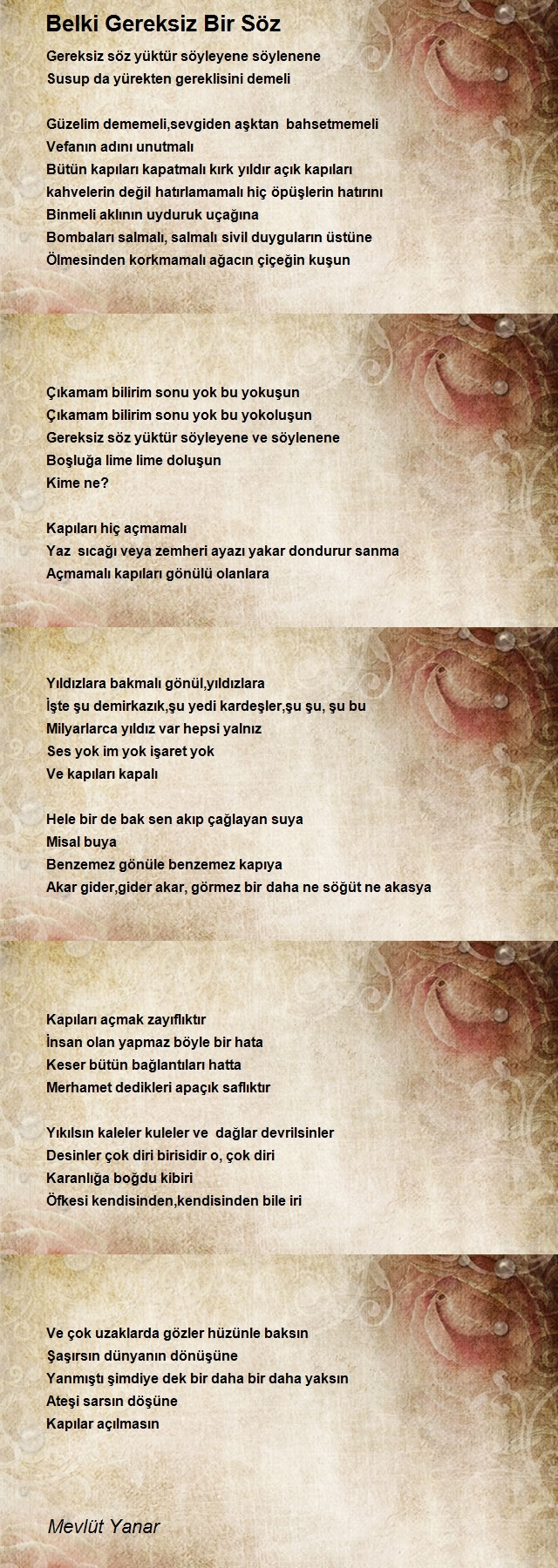 Belki Gereksiz Bir Söz

Gereksiz söz yüktür söyleyene söylenene
Susup da yürekten gereklisini demeli

Güzelim dememeli,sevgiden aşktan bahsetmemeli
Vefanın adını unutmalı
Bütün kapıları kapatmalı kırk yıldır açık kapıları
kahvelerin değil hatırlamamalı hiç öpüşlerin hatırını
Binmeli aklının uyduruk uçağına
Bombaları salmalı, salmalı sivil duyguların üstüne
Ölmesinden korkmamalı ağacın çiçeğin kuşun

Çıkamam bilirim sonu yok bu yokuşun
Çıkamam bilirim sonu yok bu yokoluşun
Gereksiz söz yüktür söyleyene ve söylenene
Boşluğa lime lime doluşun
Kime ne?

Kapıları hiç açmamalı
Yaz sıcağı veya zemheri ayazı yakar dondurur sanma
Açmamalı kapıları gönülü olanlara

Yıldızlara bakmalı gönül,yıldızlara
İşte şu demirkazık,şu yedi kardeşler,şu şu, şu bu
Milyarlarca yıldız var hepsi yalnız
Ses yok im yok işaret yok
Ve kapıları kapalı

Hele bir de bak sen akıp çağlayan suya
Misal buya
Benzemez gönüle benzemez kapıya
Akar gider,gider akar, görmez bir daha ne söğüt ne akasya

Kapıları açmak zayıflıktır
İnsan olan yapmaz böyle bir hata
Keser bütün bağlantıları hatta
Merhamet dedikleri apaçık saflıktır

Yıkılsın kaleler kuleler ve dağlar devrilsinler
Desinler çok diri birisidir o, çok diri
Karanlığa boğdu kibiri
Öfkesi kendisinden,kendisinden bile iri

Ve çok uzaklarda gözler hüzünle baksın
Şaşırsın dünyanın dönüşüne
Yanmıştı şimdiye dek bir daha bir daha yaksın
Ateşi sarsın döşüne
Kapılar açılmasın

Mevlüt Yanar